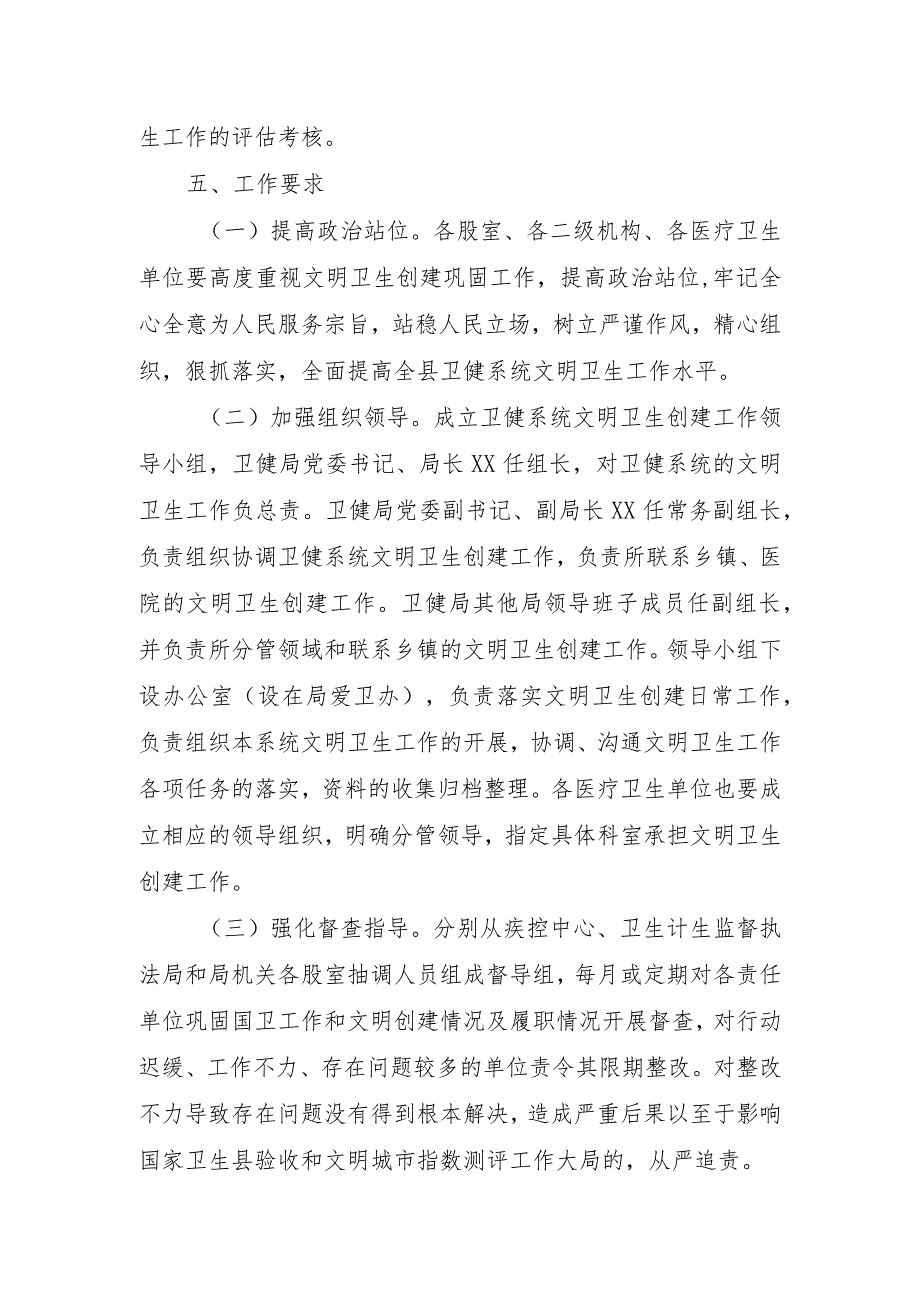 生工作的评估考核。

五、工作要求

（一）提高政治站位。各股室、各二级机构、各医疗卫生单位要高度重视文明卫生创建巩固工作，提高政治站位,牢记全心全意为人民服务宗旨，站稳人民立场，树立严谨作风，精心组织，狠抓落实，全面提高全县卫健系统文明卫生工作水平。

（二）加强组织领导。成立卫健系统文明卫生创建工作领导小组，卫健局党委书记、局长XX任组长，对卫健系统的文明卫生工作负总责。卫健局党委副书记、副局长XX任常务副组长，负责组织协调卫健系统文明卫生创建工作，负责所联系乡镇、医院的文明卫生创建工作。卫健局其他局领导班子成员任副组长，并负责所分管领域和联系乡镇的文明卫生创建工作。领导小组下设办公室（设在局爱卫办），负责落实文明卫生创建日常工作，负责组织本系统文明卫生工作的开展，协调、沟通文明卫生工作各项任务的落实，资料的收集归档整理。各医疗卫生单位也要成立相应的领导组织，明确分管领导，指定具体科室承担文明卫生创建工作。

（三）强化督查指导。分别从疾控中心、卫生计生监督执法局和局机关各股室抽调人员组成督导组，每月或定期对各责任单位巩固国卫工作和文明创建情况及履职情况开展督查，对行动迟缓、工作不力、存在问题较多的单位责令其限期整改。对整改不力导致存在问题没有得到根本解决，造成严重后果以至于影响国家卫生县验收和文明城市指数测评工作大局的，从严追责。